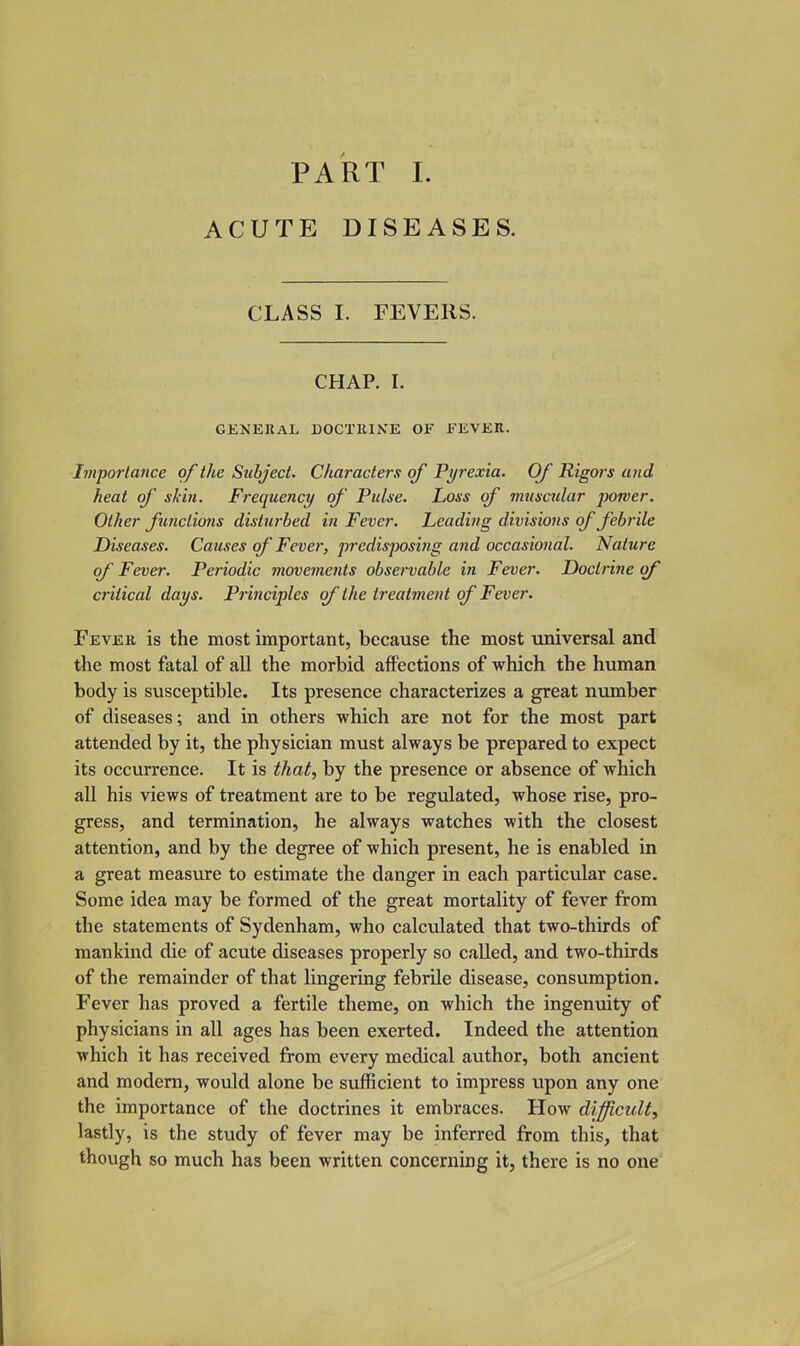 PART I.

ACUTE DISEASES.

CLASS I. FEVERS.

CHAP. I.

GENERAL DOCTRINE OF FEVER.

Importance of the Subject. Characters of Pyrexia. Of Rigors and heat of skin. Frequency of Pulse. Loss of muscular power. Other functions disturbed in Fever. Leading divisions of febrile Diseases. Causes of Fever, predisposing and occasional. Nature of Fever. Periodic movements observable in Fever. Doctrine of critical days. Principles of the treatment of Fever.

Fever is the most important, because the most universal and the most fatal of all the morbid affections of which the human body is susceptible. Its presence characterizes a great number of diseases; and in others which are not for the most part attended by it, the physician must always be prepared to expect its occurrence. It is that, by the presence or absence of which all his views of treatment are to be regulated, whose rise, progress, and termination, he always watches with the closest attention, and by the degree of which present, he is enabled in a great measure to estimate the danger in each particular case. Some idea may be formed of the great mortality of fever from the statements of Sydenham, who calculated that two-thirds of mankind die of acute diseases properly so called, and two-thirds of the remainder of that lingering febrile disease, consumption. Fever has proved a fertile theme, on which the ingenuity of physicians in all ages has been exerted. Indeed the attention which it has received from every medical author, both ancient and modern, would alone be sufficient to impress upon any one the importance of the doctrines it embraces. How difficult, lastly, is the study of fever may be inferred from this, that though so much has been written concerning it, there is no one